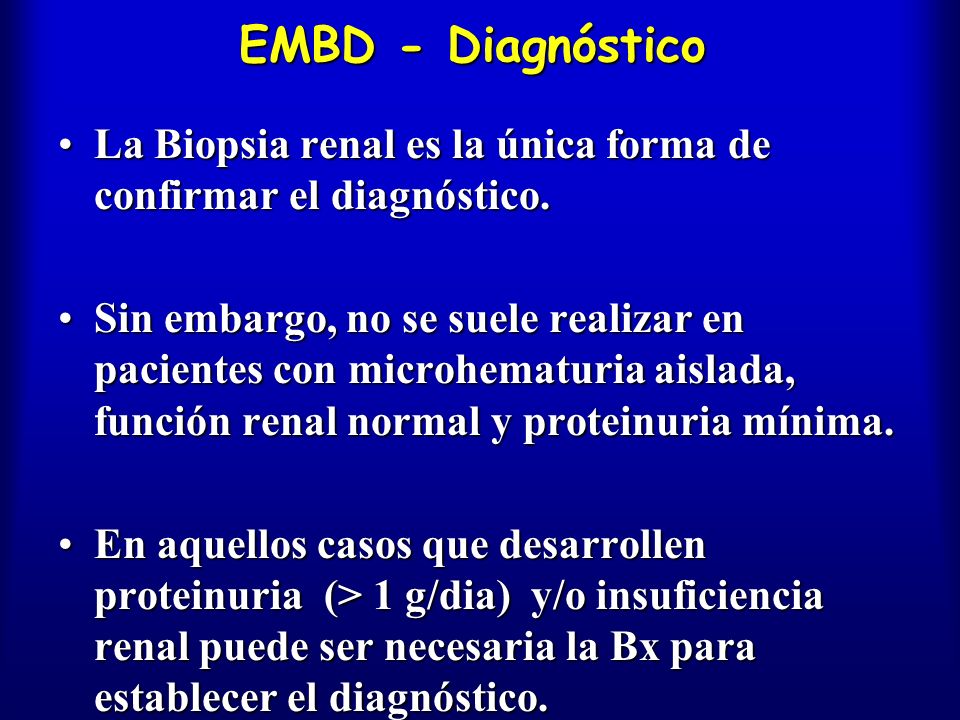 EMBD - Diagnóstico

• La Biopsia renal es la única forma de confirmar el diagnóstico.

• Sin embargo, no se suele realizar en pacientes con microhematuria aislada, función renal normal y proteinuria mínima.

• En aquellos casos que desarrollen proteinuria (> 1 g/dia) y/o insuficiencia renal puede ser necesaria la Bx para establecer el diagnóstico.